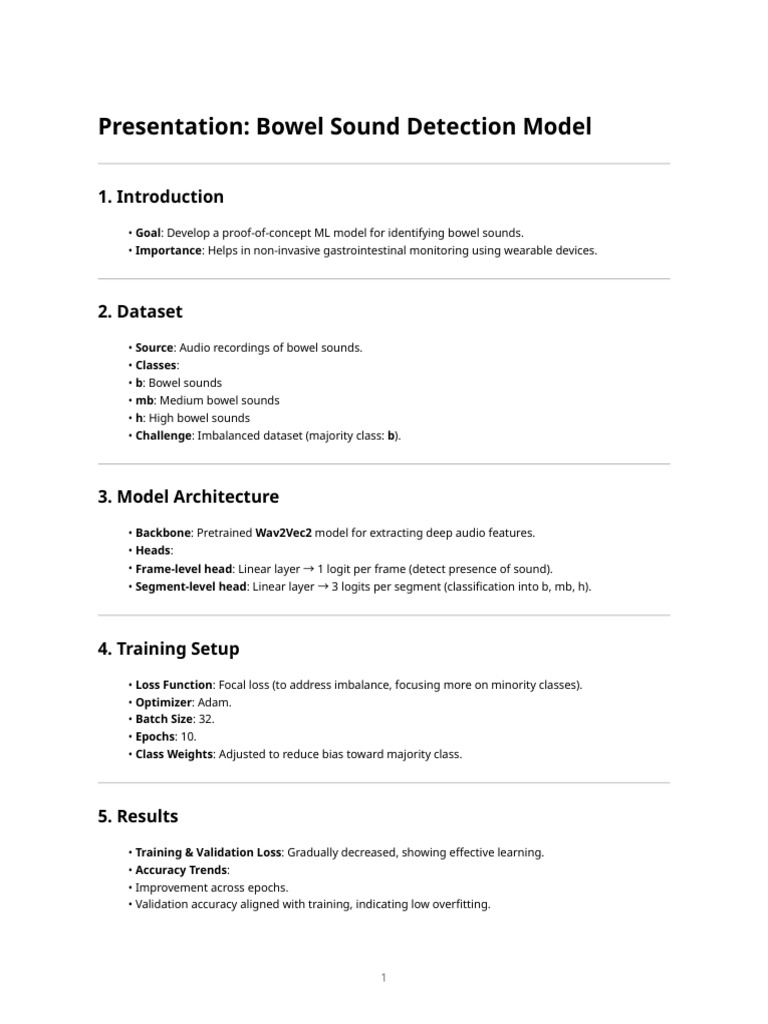 Presentation: Bowel Sound Detection Model

1. Introduction

• Goal: Develop a proof-of-concept ML model for identifying bowel sounds.
• Importance: Helps in non-invasive gastrointestinal monitoring using wearable devices.

2. Dataset

• Source: Audio recordings of bowel sounds.
• Classes:
• b: Bowel sounds
• mb: Medium bowel sounds
• h: High bowel sounds
• Challenge: Imbalanced dataset (majority class: b).

3. Model Architecture

• Backbone: Pretrained Wav2Vec2 model for extracting deep audio features.
• Heads:
• Frame-level head: Linear layer → 1 logit per frame (detect presence of sound).
• Segment-level head: Linear layer → 3 logits per segment (classification into b, mb, h).

4. Training Setup

• Loss Function: Focal loss (to address imbalance, focusing more on minority classes).
• Optimizer: Adam.
• Batch Size: 32.
• Epochs: 10.
• Class Weights: Adjusted to reduce bias toward majority class.

5. Results

• Training & Validation Loss: Gradually decreased, showing effective learning.
• Accuracy Trends:
• Improvement across epochs.
• Validation accuracy aligned with training, indicating low overfitting.

1